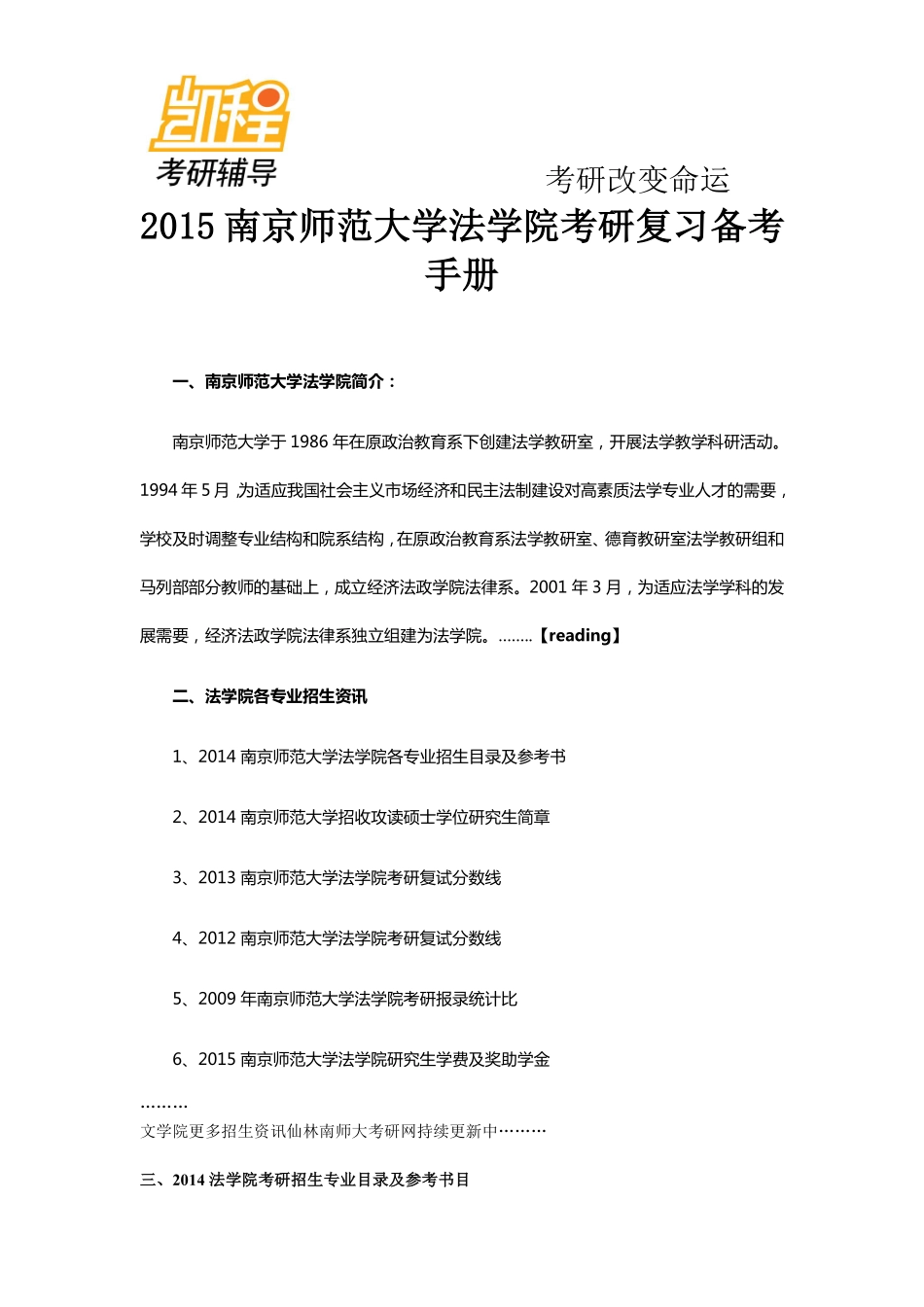 凯程
考研辅导

考研改变命运

2015 南京师范大学法学院考研复习备考手册

一、南京师范大学法学院简介：

南京师范大学于 1986 年在原政治教育系下创建法学教研室，开展法学教学科研活动。1994 年 5 月，为适应我国社会主义市场经济和民主法制建设对高素质法学专业人才的需要，学校及时调整专业结构和院系结构，在原政治教育系法学教研室、德育教研室法学教研组和马列部部分教师的基础上，成立经济法政学院法律系。2001 年 3 月，为适应法学学科的发展需要，经济法政学院法律系独立组建为法学院。……..【reading】

二、法学院各专业招生资讯

1、2014 南京师范大学法学院各专业招生目录及参考书

2、2014 南京师范大学招收攻读硕士学位研究生简章

3、2013 南京师范大学法学院考研复试分数线

4、2012 南京师范大学法学院考研复试分数线

5、2009 年南京师范大学法学院考研报录统计比

6、2015 南京师范大学法学院研究生学费及奖助学金

………
文学院更多招生资讯仙林南师大考研网持续更新中………

三、2014 法学院考研招生专业目录及参考书目